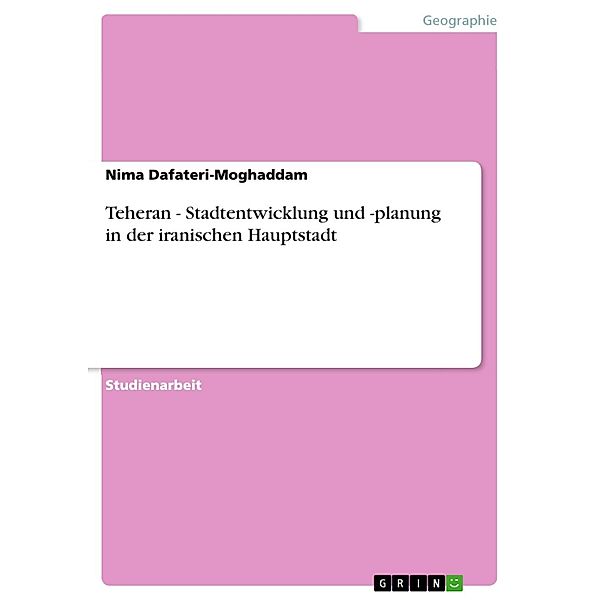 Geographie

Nima Dafateri-Moghaddam

Teheran - Stadtentwicklung und -planung in der iranischen Hauptstadt

Studienarbeit

GRIN